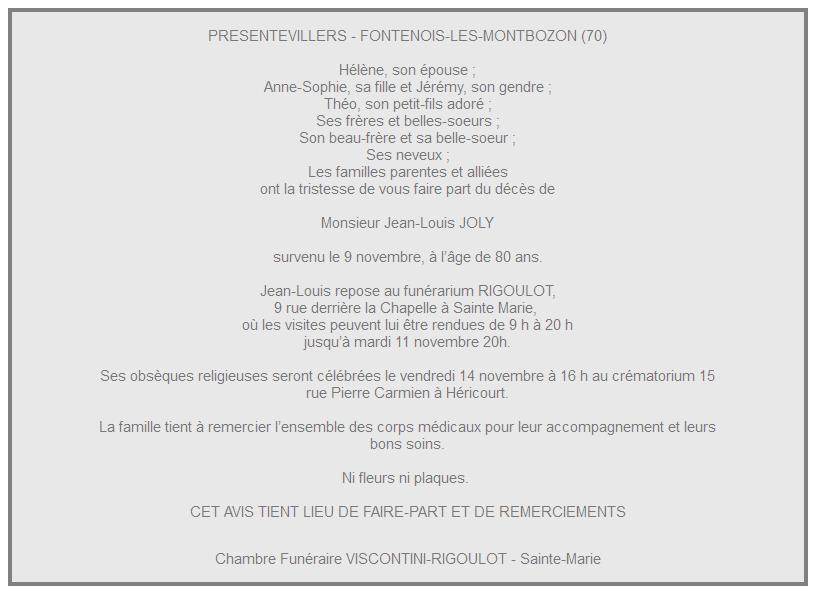 PRESENTEVILLERS - FONTENOIS-LES-MONTBOZON (70)

Hélène, son épouse ;
Anne-Sophie, sa fille et Jérémy, son gendre ;
Théo, son petit-fils adoré ;
Ses frères et belles-soeurs ;
Son beau-frère et sa belle-soeur ;
Ses neveux ;
Les familles parentes et alliées
ont la tristesse de vous faire part du décès de

Monsieur Jean-Louis JOLY

survenu le 9 novembre, à l'âge de 80 ans.

Jean-Louis repose au funérarium RIGOULOT,
9 rue derrière la Chapelle à Sainte Marie,
où les visites peuvent lui être rendues de 9 h à 20 h
jusqu'à mardi 11 novembre 20h.

Ses obsèques religieuses seront célébrées le vendredi 14 novembre à 16 h au crématorium 15 rue Pierre Carmien à Héricourt.

La famille tient à remercier l'ensemble des corps médicaux pour leur accompagnement et leurs bons soins.

Ni fleurs ni plaques.

CET AVIS TIENT LIEU DE FAIRE-PART ET DE REMERCIEMENTS

Chambre Funéraire VISCONTINI-RIGOULOT - Sainte-Marie